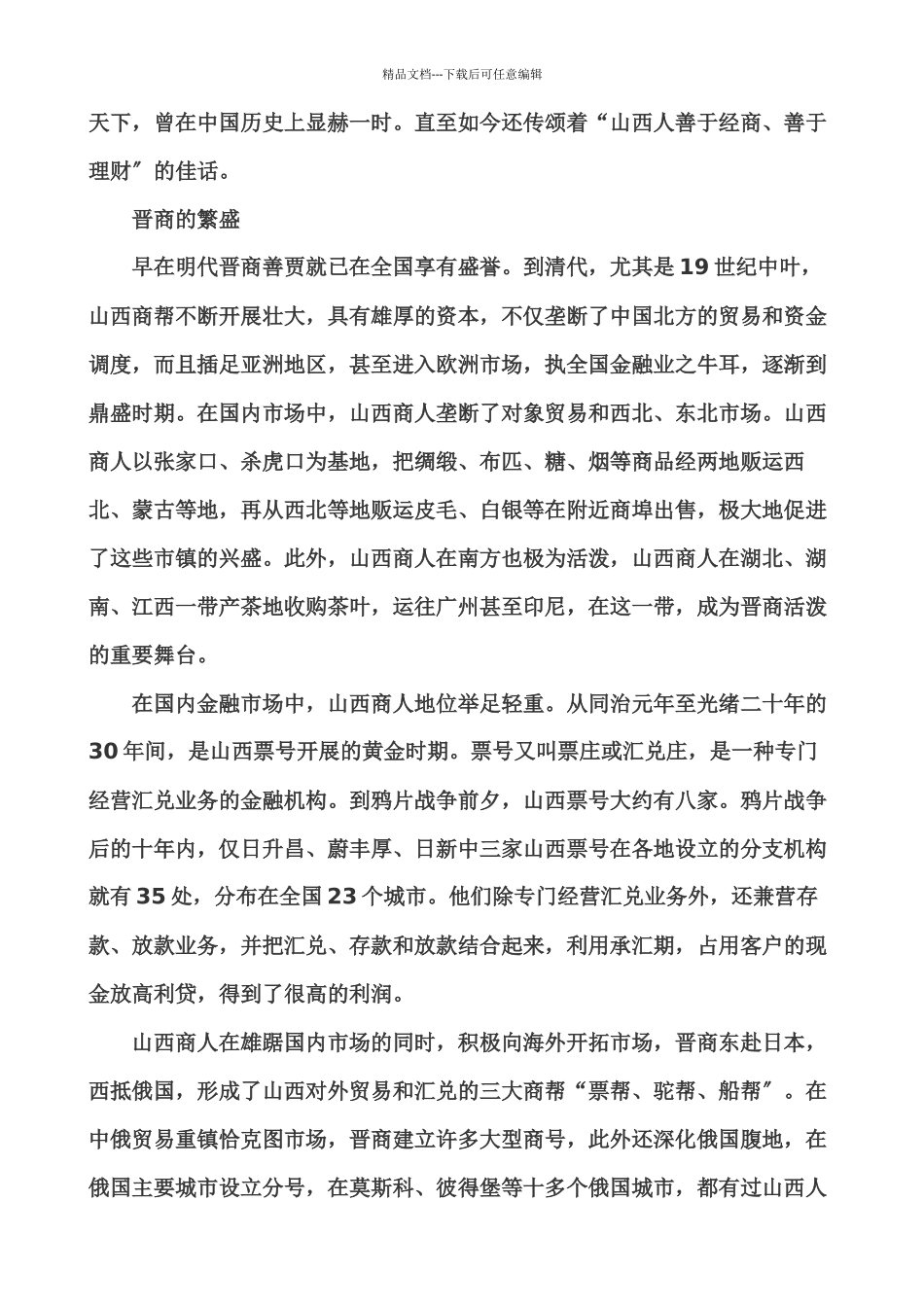 精品文档---下载后可任意编辑

天下，曾在中国历史上显赫一时。直至如今还传颂着“山西人善于经商、善于理财”的佳话。

晋商的繁盛

早在明代晋商善贾就已在全国享有盛誉。到清代，尤其是19世纪中叶，山西商帮不断开展壮大，具有雄厚的资本，不仅垄断了中国北方的贸易和资金调度，而且插足亚洲地区，甚至进入欧洲市场，执全国金融业之牛耳，逐渐到鼎盛时期。在国内市场中，山西商人垄断了对象贸易和西北、东北市场。山西商人以张家口、杀虎口为基地，把绸缎、布匹、糖、烟等商品经两地贩运西北、蒙古等地，再从西北等地贩运皮毛、白银等在附近商埠出售，极大地促进了这些市镇的兴盛。此外，山西商人在南方也极为活泼，山西商人在湖北、湖南、江西一带产茶地收购茶叶，运往广州甚至印尼，在这一带，成为晋商活泼的重要舞台。

在国内金融市场中，山西商人地位举足轻重。从同治元年至光绪二十年的30年间，是山西票号开展的黄金时期。票号又叫票庄或汇兑庄，是一种专门经营汇兑业务的金融机构。到鸦片战争前夕，山西票号大约有八家。鸦片战争后的十年内，仅日升昌、蔚丰厚、日新中三家山西票号在各地设立的分支机构就有35处，分布在全国23个城市。他们除专门经营汇兑业务外，还兼营存款、放款业务，并把汇兑、存款和放款结合起来，利用承汇期，占用客户的现金放高利贷，得到了很高的利润。

山西商人在雄踞国内市场的同时，积极向海外开拓市场，晋商东赴日本，西抵俄国，形成了山西对外贸易和汇兑的三大商帮“票帮、驼帮、船帮”。在中俄贸易重镇恰克图市场，晋商建立许多大型商号，此外还深化俄国腹地，在俄国主要城市设立分号，在莫斯科、彼得堡等十多个俄国城市，都有过山西人